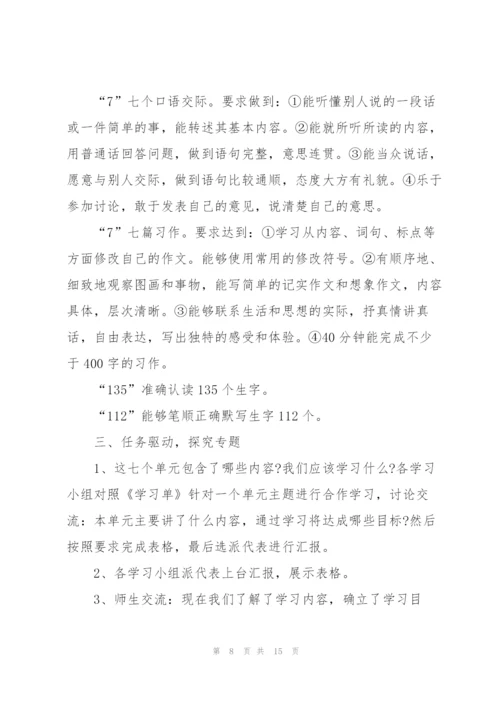 “7”七个口语交际。要求做到：①能听懂别人说的一段话或一件简单的事，能转述其基本内容。②能就所听所读的内容，用普通话回答问题，做到语句完整，意思连贯。③能当众说话，愿意与别人交际，做到语句比较通顺，态度大方有礼貌。④乐于参加讨论，敢于发表自己的意见，说清楚自己的意思。

“7”七篇习作。要求达到：①学习从内容、词句、标点等方面修改自己的作文。能够使用常用的修改符号。②有顺序地、细致地观察图画和事物，能写简单的记实作文和想象作文，内容具体，层次清晰。③能够联系生活和思想的实际，抒真情讲真话，自由表达，写出独特的感受和体验。④40分钟能完成不少于400字的习作。

“135”准确认读135个生字。

“112”能够笔顺正确默写生字112个。

三、任务驱动，探究专题

1、这七个单元包含了哪些内容?我们应该学习什么?各学习小组对照《学习单》针对一个单元主题进行合作学习，讨论交流：本单元主要讲了什么内容，通过学习将达成哪些目标?然后按照要求完成表格，最后选派代表进行汇报。

2、各学习小组派代表上台汇报，展示表格。

3、师生交流：现在我们了解了学习内容，确立了学习目

第 8 页 共 15 页